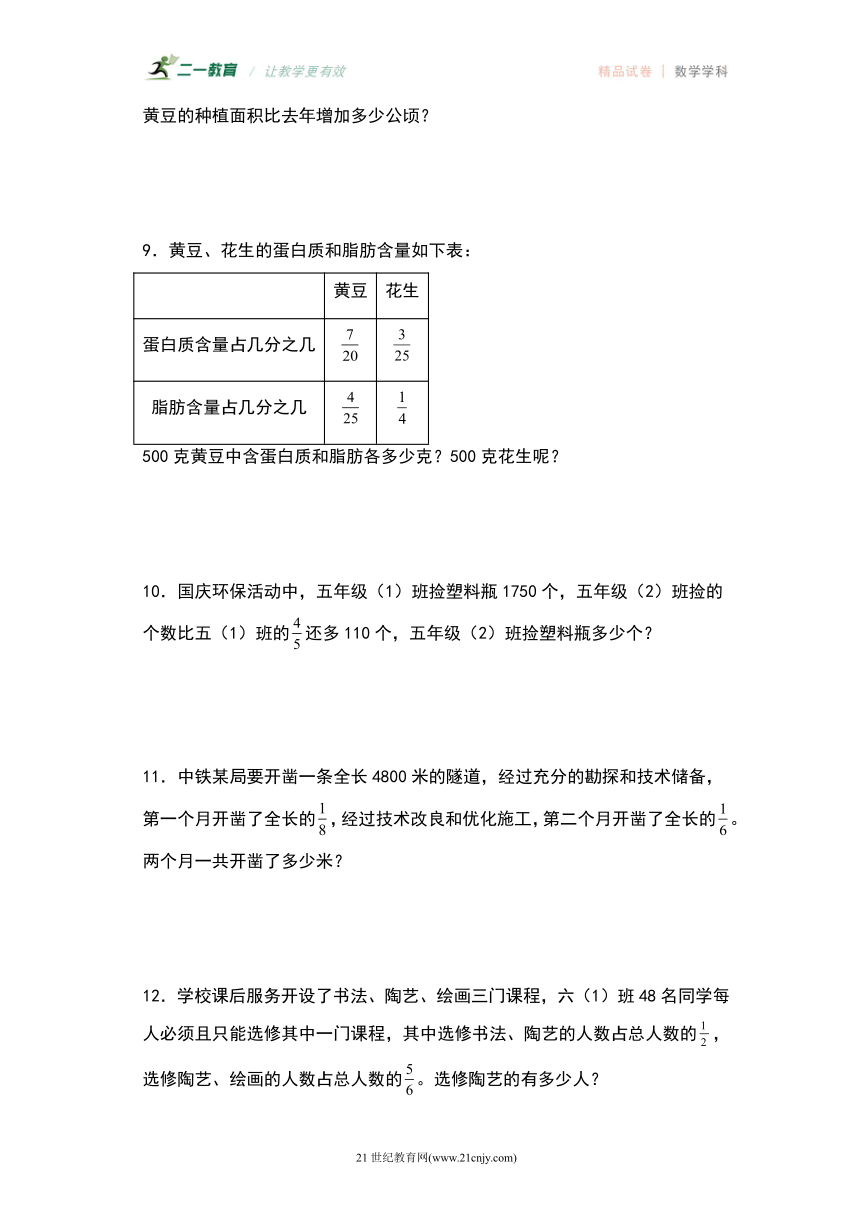 二一教育 / 让教学更有效　　精品试卷 | 数学学科

黄豆的种植面积比去年增加多少公顷？

9．黄豆、花生的蛋白质和脂肪含量如下表：

| | 黄豆 | 花生 |
|---|---|---|
| 蛋白质含量占几分之几 | $\frac{7}{20}$ | $\frac{3}{25}$ |
| 脂肪含量占几分之几 | $\frac{4}{25}$ | $\frac{1}{4}$ |

500 克黄豆中含蛋白质和脂肪各多少克？500 克花生呢？

10．国庆环保活动中，五年级（1）班捡塑料瓶 1750 个，五年级（2）班捡的个数比五（1）班的$\frac{4}{5}$还多 110 个，五年级（2）班捡塑料瓶多少个？

11．中铁某局要开凿一条全长 4800 米的隧道，经过充分的勘探和技术储备，第一个月开凿了全长的$\frac{1}{8}$，经过技术改良和优化施工，第二个月开凿了全长的$\frac{1}{6}$。两个月一共开凿了多少米？

12．学校课后服务开设了书法、陶艺、绘画三门课程，六（1）班 48 名同学每人必须且只能选修其中一门课程，其中选修书法、陶艺的人数占总人数的$\frac{1}{2}$，选修陶艺、绘画的人数占总人数的$\frac{5}{6}$。选修陶艺的有多少人？

21 世纪教育网(www.21cnjy.com)